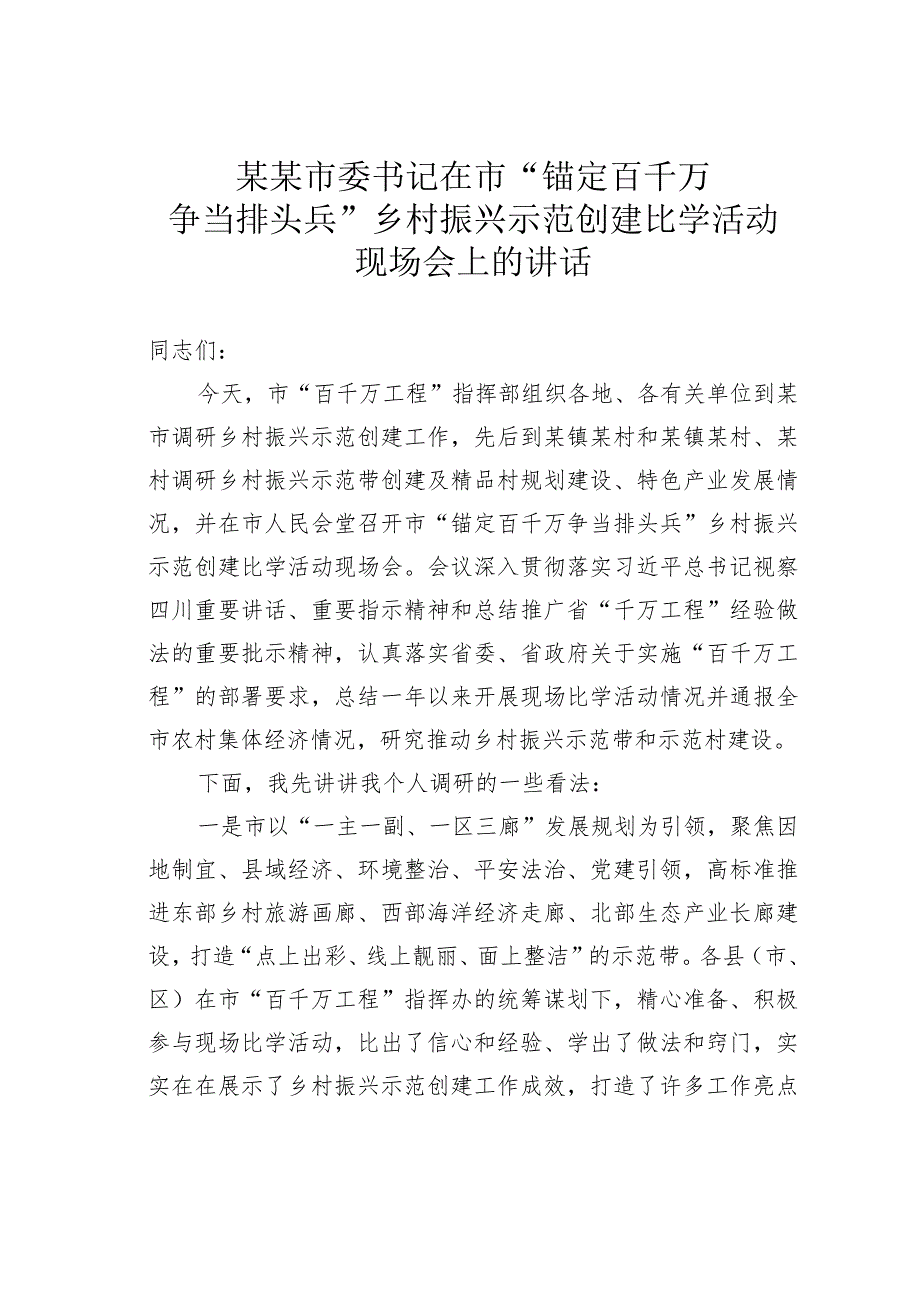 某某市委书记在市“锚定百千万争当排头兵”乡村振兴示范创建比学活动现场会上的讲话

同志们：

今天，市“百千万工程”指挥部组织各地、各有关单位到某市调研乡村振兴示范创建工作，先后到某镇某村和某镇某村、某村调研乡村振兴示范带创建及精品村规划建设、特色产业发展情况，并在市人民会堂召开市“锚定百千万争当排头兵”乡村振兴示范创建比学活动现场会。会议深入贯彻落实习近平总书记视察四川重要讲话、重要指示精神和总结推广省“千万工程”经验做法的重要批示精神，认真落实省委、省政府关于实施“百千万工程”的部署要求，总结一年以来开展现场比学活动情况并通报全市农村集体经济情况，研究推动乡村振兴示范带和示范村建设。

下面，我先讲讲我个人调研的一些看法：

一是市以“一主一副、一区三廊”发展规划为引领，聚焦因地制宜、县域经济、环境整治、平安法治、党建引领，高标准推进东部乡村旅游画廊、西部海洋经济走廊、北部生态产业长廊建设，打造“点上出彩、线上靓丽、面上整洁”的示范带。各县（市、区）在市“百千万工程”指挥办的统筹谋划下，精心准备、积极参与现场比学活动，比出了信心和经验、学出了做法和窍门，实实在在展示了乡村振兴示范创建工作成效，打造了许多工作亮点